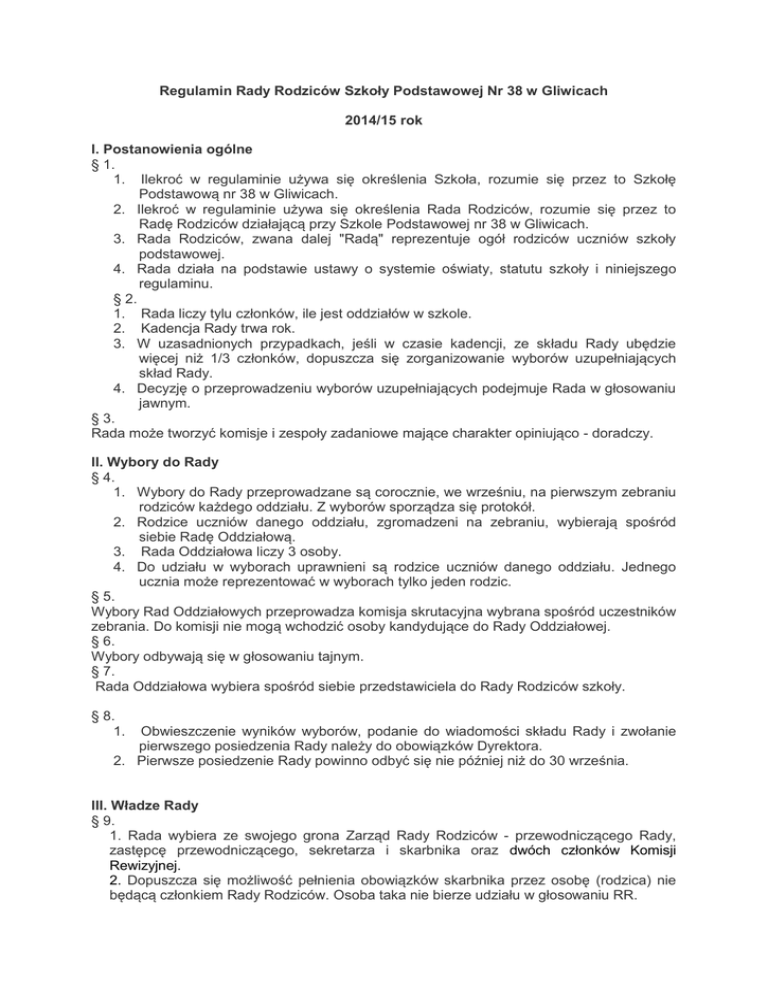 Regulamin Rady Rodziców Szkoły Podstawowej Nr 38 w Gliwicach

2014/15 rok

I. Postanowienia ogólne
§ 1.
1. Ilekroć w regulaminie używa się określenia Szkoła, rozumie się przez to Szkołę Podstawową nr 38 w Gliwicach.
2. Ilekroć w regulaminie używa się określenia Rada Rodziców, rozumie się przez to Radę Rodziców działającą przy Szkole Podstawowej nr 38 w Gliwicach.
3. Rada Rodziców, zwana dalej "Radą" reprezentuje ogół rodziców uczniów szkoły podstawowej.
4. Rada działa na podstawie ustawy o systemie oświaty, statutu szkoły i niniejszego regulaminu.
§ 2.
1. Rada liczy tylu członków, ile jest oddziałów w szkole.
2. Kadencja Rady trwa rok.
3. W uzasadnionych przypadkach, jeśli w czasie kadencji, ze składu Rady ubędzie więcej niż 1/3 członków, dopuszcza się zorganizowanie wyborów uzupełniających skład Rady.
4. Decyzję o przeprowadzeniu wyborów uzupełniających podejmuje Rada w głosowaniu jawnym.
§ 3.
Rada może tworzyć komisje i zespoły zadaniowe mające charakter opiniująco - doradczy.

II. Wybory do Rady
§ 4.
1. Wybory do Rady przeprowadzane są corocznie, we wrześniu, na pierwszym zebraniu rodziców każdego oddziału. Z wyborów sporządza się protokół.
2. Rodzice uczniów danego oddziału, zgromadzeni na zebraniu, wybierają spośród siebie Radę Oddziałową.
3. Rada Oddziałowa liczy 3 osoby.
4. Do udziału w wyborach uprawnieni są rodzice uczniów danego oddziału. Jednego ucznia może reprezentować w wyborach tylko jeden rodzic.
§ 5.
Wybory Rad Oddziałowych przeprowadza komisja skrutacyjna wybrana spośród uczestników zebrania. Do komisji nie mogą wchodzić osoby kandydujące do Rady Oddziałowej.
§ 6.
Wybory odbywają się w głosowaniu tajnym.
§ 7.
Rada Oddziałowa wybiera spośród siebie przedstawiciela do Rady Rodziców szkoły.

§ 8.
1. Obwieszczenie wyników wyborów, podanie do wiadomości składu Rady i zwołanie pierwszego posiedzenia Rady należy do obowiązków Dyrektora.
2. Pierwsze posiedzenie Rady powinno odbyć się nie później niż do 30 września.

III. Władze Rady
§ 9.
1. Rada wybiera ze swojego grona Zarząd Rady Rodziców - przewodniczącego Rady, zastępcę przewodniczącego, sekretarza i skarbnika oraz dwóch członków Komisji Rewizyjnej.
2. Dopuszcza się możliwość pełnienia obowiązków skarbnika przez osobę (rodzica) nie będącą członkiem Rady Rodziców. Osoba taka nie bierze udziału w głosowaniu RR.